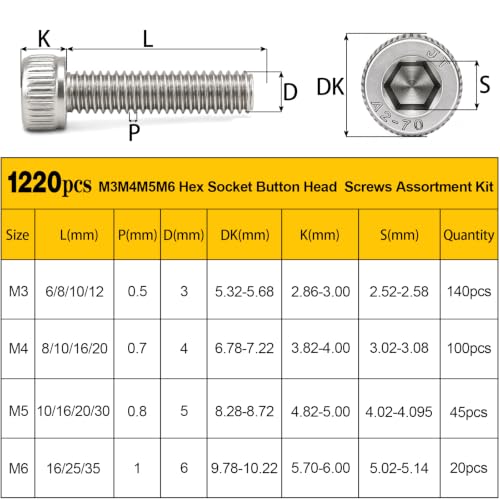 K L D P DK S JT A2-70

1220pcs M3M4M5M6 Hex Socket Button Head Screws Assortment Kit

| Size | L(mm) | P(mm) | D(mm) | DK(mm) | K(mm) | S(mm) | Quantity |
|---|---|---|---|---|---|---|---|
| M3 | 6/8/10/12 | 0.5 | 3 | 5.32-5.68 | 2.86-3.00 | 2.52-2.58 | 140pcs |
| M4 | 8/10/16/20 | 0.7 | 4 | 6.78-7.22 | 3.82-4.00 | 3.02-3.08 | 100pcs |
| M5 | 10/16/20/30 | 0.8 | 5 | 8.28-8.72 | 4.82-5.00 | 4.02-4.095 | 45pcs |
| M6 | 16/25/35 | 1 | 6 | 9.78-10.22 | 5.70-6.00 | 5.02-5.14 | 20pcs |